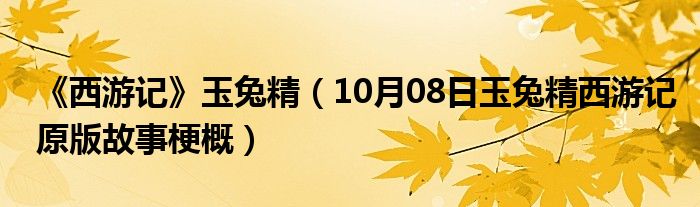 《西游记》玉兔精（10月08日玉兔精西游记原版故事梗概）